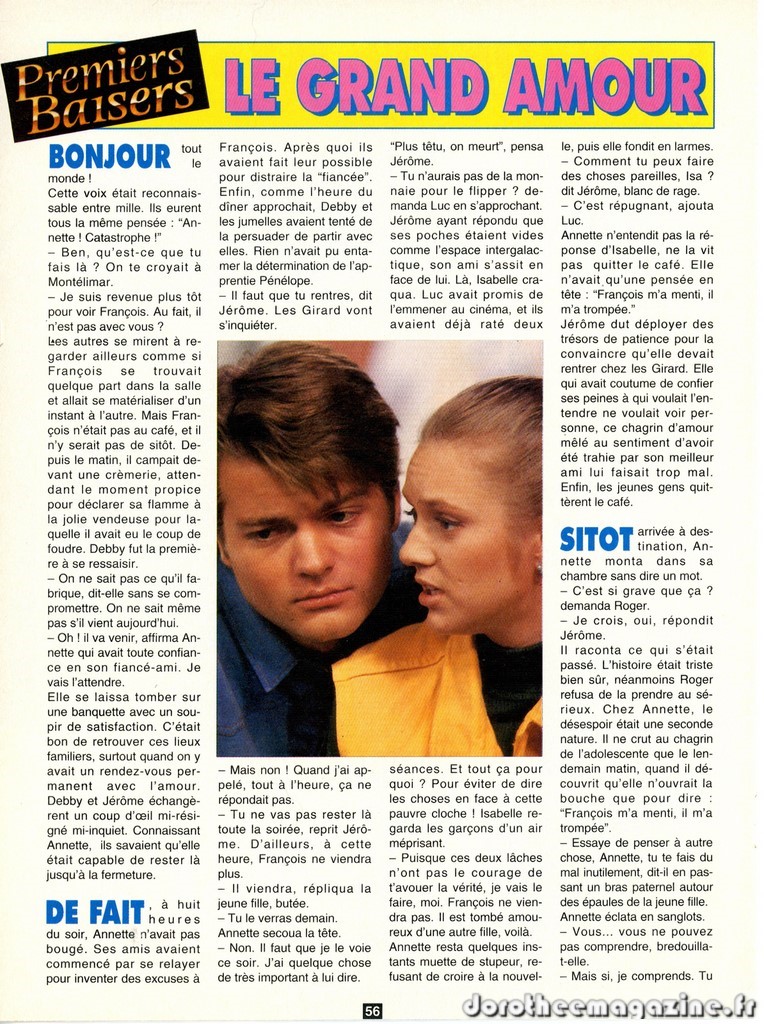 Premiers Baisers

LE GRAND AMOUR

BONJOUR tout le monde !
Cette voix était reconnaissable entre mille. Ils eurent tous la même pensée : "Annette ! Catastrophe !"
– Ben, qu'est-ce que tu fais là ? On te croyait à Montélimar.
– Je suis revenue plus tôt pour voir François. Au fait, il n'est pas avec vous ?
Les autres se mirent à regarder ailleurs comme si François se trouvait quelque part dans la salle et allait se matérialiser d'un instant à l'autre. Mais François n'était pas au café, et il n'y serait pas de sitôt. Depuis le matin, il campait devant une crèmerie, attendant le moment propice pour déclarer sa flamme à la jolie vendeuse pour laquelle il avait eu le coup de foudre. Debby fut la première à se ressaisir.
– On ne sait pas ce qu'il fabrique, dit-elle sans se compromettre. On ne sait même pas s'il vient aujourd'hui.
– Oh ! il va venir, affirma Annette qui avait toute confiance en son fiancé-ami. Je vais l'attendre.
Elle se laissa tomber sur une banquette avec un soupir de satisfaction. C'était bon de retrouver ces lieux familiers, surtout quand on y avait un rendez-vous permanent avec l'amour. Debby et Jérôme échangèrent un coup d'œil mi-résigné mi-inquiet. Connaissant Annette, ils savaient qu'elle était capable de rester là jusqu'à la fermeture.

DE FAIT, à huit heures du soir, Annette n'avait pas bougé. Ses amis avaient commencé par se relayer pour inventer des excuses à François. Après quoi ils avaient fait leur possible pour distraire la "fiancée". Enfin, comme l'heure du dîner approchait, Debby et les jumelles avaient tenté de la persuader de partir avec elles. Rien n'avait pu entamer la détermination de l'apprentie Pénélope.
– Il faut que tu rentres, dit Jérôme. Les Girard vont s'inquiéter.

– Mais non ! Quand j'ai appelé, tout à l'heure, ça ne répondait pas.
– Tu ne vas pas rester là toute la soirée, reprit Jérôme. D'ailleurs, à cette heure, François ne viendra plus.
– Il viendra, répliqua la jeune fille, butée.
– Tu le verras demain.
Annette secoua la tête.
– Non. Il faut que je le voie ce soir. J'ai quelque chose de très important à lui dire.

"Plus têtu, on meurt", pensa Jérôme.
– Tu n'aurais pas de la monnaie pour le flipper ? demanda Luc en s'approchant.
Jérôme ayant répondu que ses poches étaient vides comme l'espace intergalactique, son ami s'assit en face de lui. Là, Isabelle craqua. Luc avait promis de l'emmener au cinéma, et ils avaient déjà raté deux

séances. Et tout ça pour quoi ? Pour éviter de dire les choses en face à cette pauvre cloche ! Isabelle regarda les garçons d'un air méprisant.
– Puisque ces deux lâches n'ont pas le courage de t'avouer la vérité, je vais le faire, moi. François ne viendra pas. Il est tombé amoureux d'une autre fille, voilà.
Annette resta quelques instants muette de stupeur, refusant de croire à la nouvelle, puis elle fondit en larmes.
– Comment tu peux faire des choses pareilles, Isa ? dit Jérôme, blanc de rage.
– C'est répugnant, ajouta Luc.
Annette n'entendit pas la réponse d'Isabelle, ne la vit pas quitter le café. Elle n'avait qu'une pensée en tête : "François m'a menti, il m'a trompée."
Jérôme dut déployer des trésors de patience pour la convaincre qu'elle devait rentrer chez les Girard. Elle qui avait coutume de confier ses peines à qui voulait l'entendre ne voulait voir personne, ce chagrin d'amour mêlé au sentiment d'avoir été trahie par son meilleur ami lui faisait trop mal. Enfin, les jeunes gens quittèrent le café.

SITOT arrivée à destination, Annette monta dans sa chambre sans dire un mot.
– C'est si grave que ça ? demanda Roger.
– Je crois, oui, répondit Jérôme.
Il raconta ce qui s'était passé. L'histoire était triste bien sûr, néanmoins Roger refusa de la prendre au sérieux. Chez Annette, le désespoir était une seconde nature. Il ne crut au chagrin de l'adolescente que le lendemain matin, quand il découvrit qu'elle n'ouvrait la bouche que pour dire : "François m'a menti, il m'a trompée".
– Essaye de penser à autre chose, Annette, tu te fais du mal inutilement, dit-il en passant un bras paternel autour des épaules de la jeune fille. Annette éclata en sanglots.
– Vous... vous ne pouvez pas comprendre, bredouilla-t-elle.
– Mais si, je comprends. Tu

56

dorotheemagazine.fr